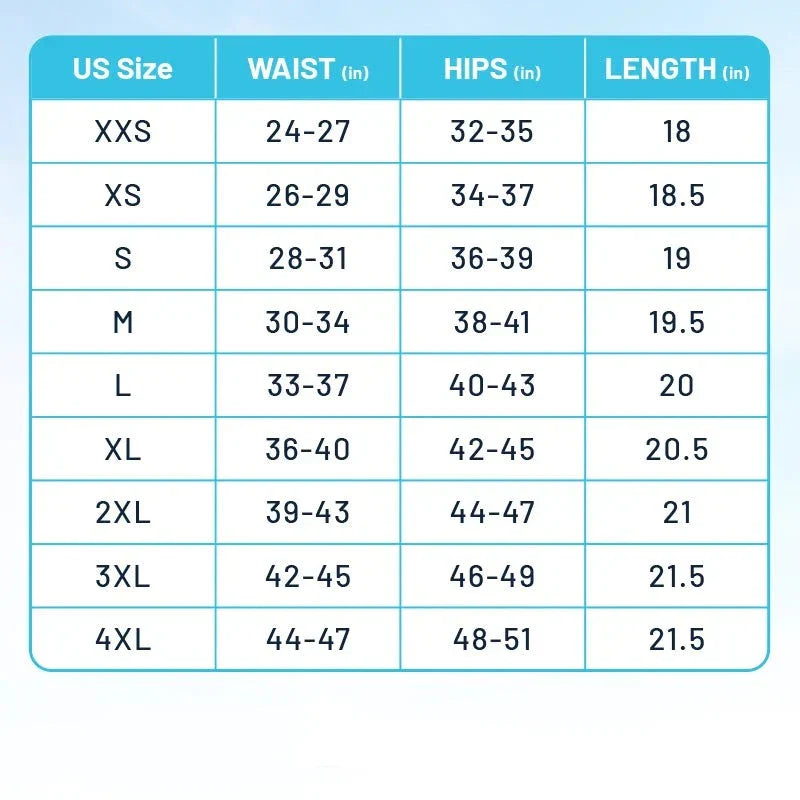 | US Size | WAIST (in) | HIPS (in) | LENGTH (in) |
|---|---|---|---|
| XXS | 24-27 | 32-35 | 18 |
| XS | 26-29 | 34-37 | 18.5 |
| S | 28-31 | 36-39 | 19 |
| M | 30-34 | 38-41 | 19.5 |
| L | 33-37 | 40-43 | 20 |
| XL | 36-40 | 42-45 | 20.5 |
| 2XL | 39-43 | 44-47 | 21 |
| 3XL | 42-45 | 46-49 | 21.5 |
| 4XL | 44-47 | 48-51 | 21.5 |